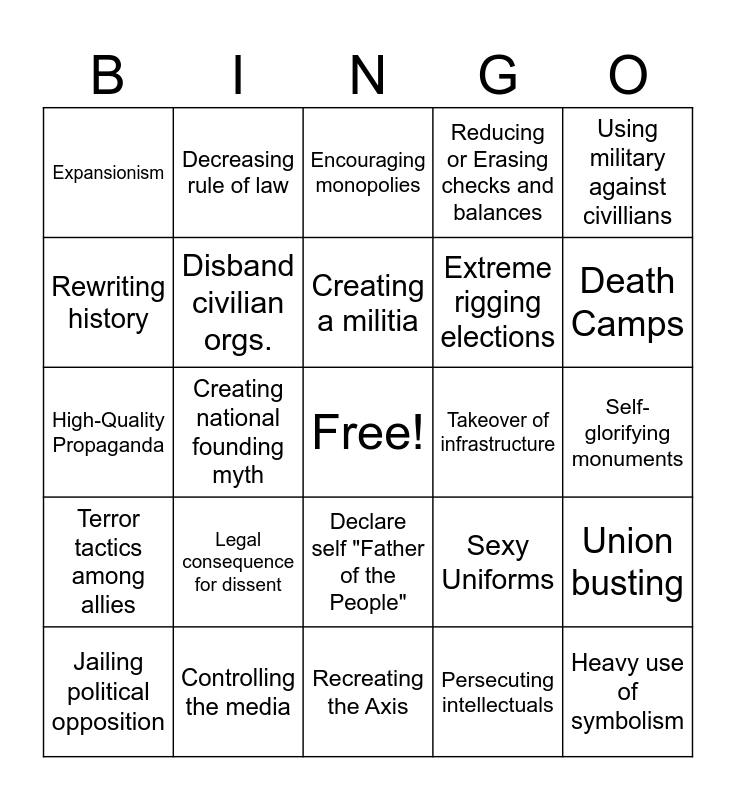 | B | I | N | G | O |
|---|---|---|---|---|
| Expansionism | Decreasing rule of law | Encouraging monopolies | Reducing or Erasing checks and balances | Using military against civillians |
| Rewriting history | Disband civilian orgs. | Creating a militia | Extreme rigging elections | Death Camps |
| High-Quality Propaganda | Creating national founding myth | Free! | Takeover of infrastructure | Self-glorifying monuments |
| Terror tactics among allies | Legal consequence for dissent | Declare self "Father of the People" | Sexy Uniforms | Union busting |
| Jailing political opposition | Controlling the media | Recreating the Axis | Persecuting intellectuals | Heavy use of symbolism |